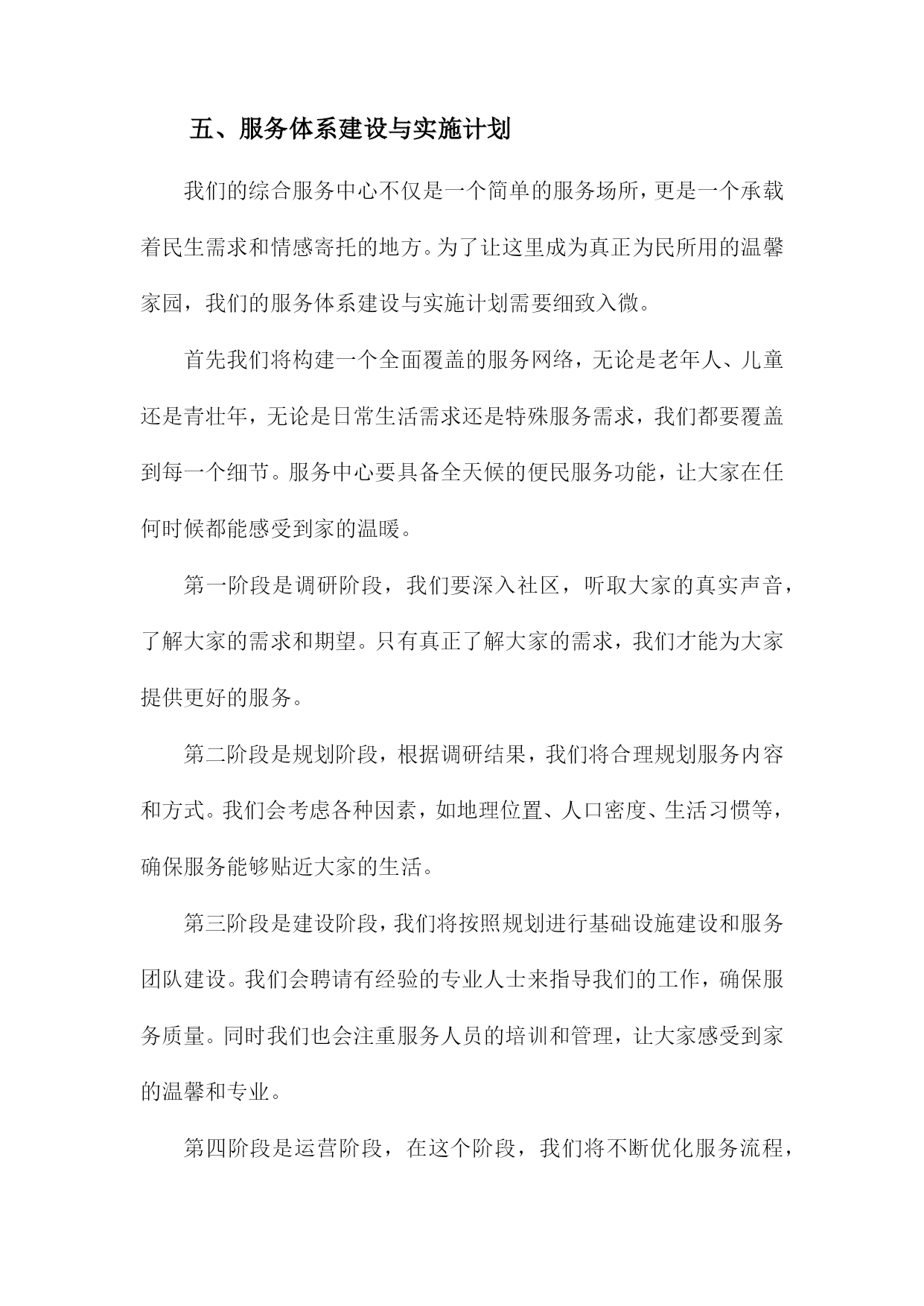 五、服务体系建设与实施计划

我们的综合服务中心不仅是一个简单的服务场所，更是一个承载着民生需求和情感寄托的地方。为了让这里成为真正为民所用的温馨家园，我们的服务体系建设与实施计划需要细致入微。

首先我们将构建一个全面覆盖的服务网络，无论是老年人、儿童还是青壮年，无论是日常生活需求还是特殊服务需求，我们都要覆盖到每一个细节。服务中心要具备全天候的便民服务功能，让大家在任何时候都能感受到家的温暖。

第一阶段是调研阶段，我们要深入社区，听取大家的真实声音，了解大家的需求和期望。只有真正了解大家的需求，我们才能为大家提供更好的服务。

第二阶段是规划阶段，根据调研结果，我们将合理规划服务内容和方式。我们会考虑各种因素，如地理位置、人口密度、生活习惯等，确保服务能够贴近大家的生活。

第三阶段是建设阶段，我们将按照规划进行基础设施建设和服务团队建设。我们会聘请有经验的专业人士来指导我们的工作，确保服务质量。同时我们也会注重服务人员的培训和管理，让大家感受到家的温馨和专业。

第四阶段是运营阶段，在这个阶段，我们将不断优化服务流程，